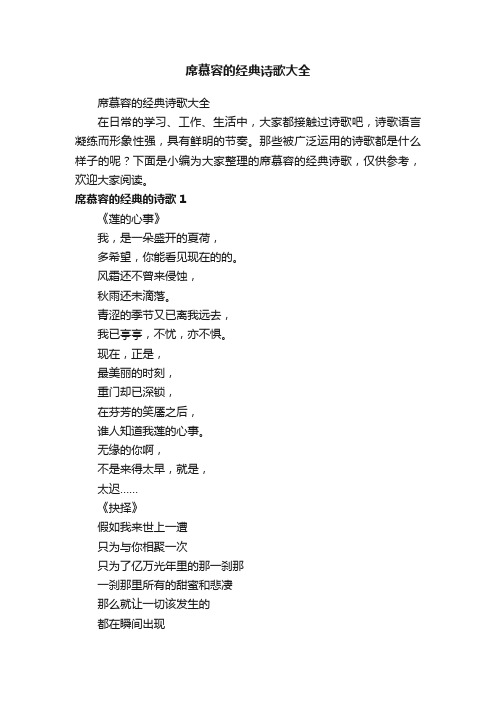 席慕容的经典诗歌大全

席慕容的经典诗歌大全

在日常的学习、工作、生活中，大家都接触过诗歌吧，诗歌语言凝练而形象性强，具有鲜明的节奏。那些被广泛运用的诗歌都是什么样子的呢？下面是小编为大家整理的席慕容的经典诗歌，仅供参考，欢迎大家阅读。

席慕容的经典的诗歌 1

《莲的心事》

我，是一朵盛开的夏荷，

多希望，你能看见现在的的。

风霜还不曾来侵蚀，

秋雨还未滴落。

青涩的季节又已离我远去，

我已亭亭，不忧，亦不惧。

现在，正是，

最美丽的时刻，

重门却已深锁，

在芬芳的笑靥之后，

谁人知道我莲的心事。

无缘的你啊，

不是来得太早，就是，

太迟……

《抉择》

假如我来世上一遭

只为与你相聚一次

只为了亿万光年里的那一刹那

一刹那里所有的甜蜜和悲凄

那么就让一切该发生的

都在瞬间出现